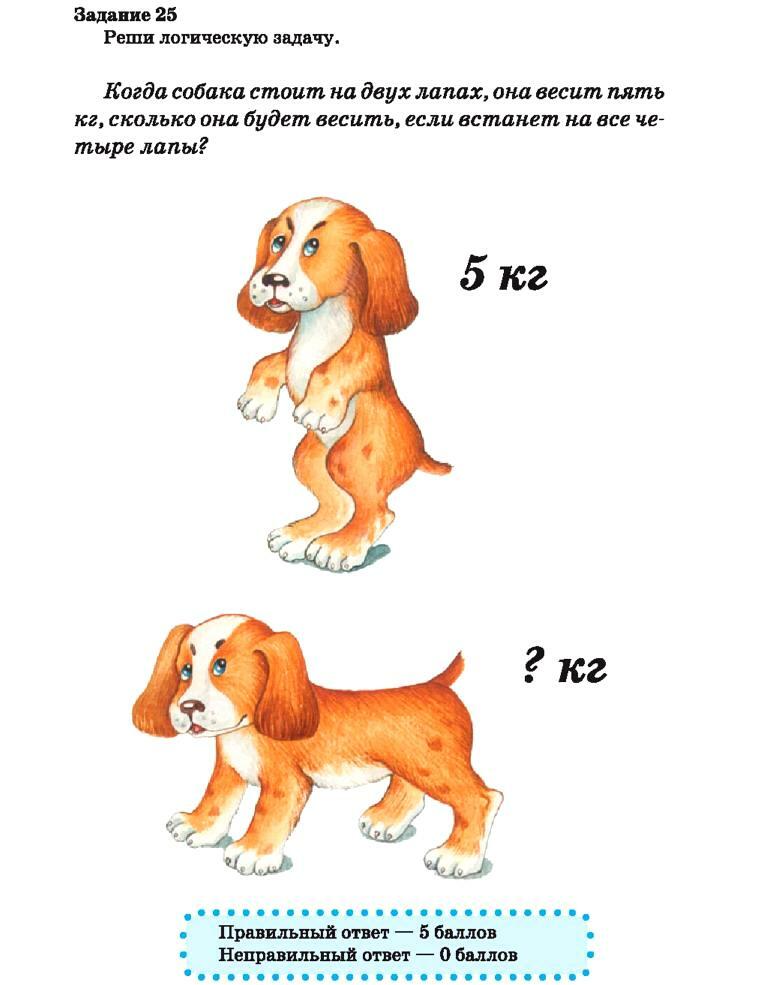 Задание 25
Реши логическую задачу.

Когда собака стоит на двух лапах, она весит пять кг, сколько она будет весить, если встанет на все четыре лапы?

5 кг

? кг

Правильный ответ — 5 баллов
Неправильный ответ — 0 баллов